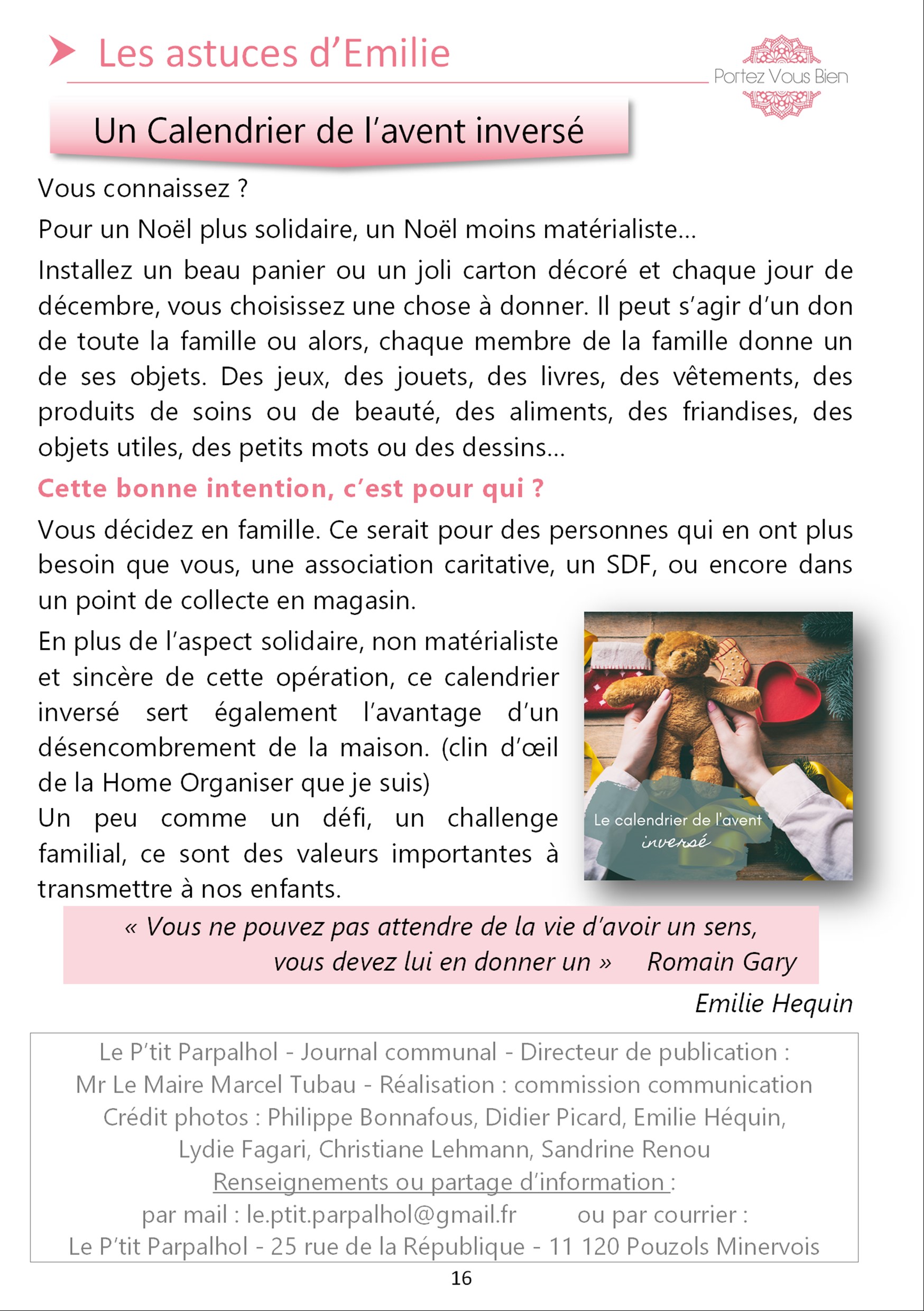 Les astuces d'Emilie

Portez Vous Bien

Un Calendrier de l'avent inversé

Vous connaissez ?

Pour un Noël plus solidaire, un Noël moins matérialiste…

Installez un beau panier ou un joli carton décoré et chaque jour de décembre, vous choisissez une chose à donner. Il peut s'agir d'un don de toute la famille ou alors, chaque membre de la famille donne un de ses objets. Des jeux, des jouets, des livres, des vêtements, des produits de soins ou de beauté, des aliments, des friandises, des objets utiles, des petits mots ou des dessins…

Cette bonne intention, c'est pour qui ?

Vous décidez en famille. Ce serait pour des personnes qui en ont plus besoin que vous, une association caritative, un SDF, ou encore dans un point de collecte en magasin.

En plus de l'aspect solidaire, non matérialiste et sincère de cette opération, ce calendrier inversé sert également l'avantage d'un désencombrement de la maison. (clin d'œil de la Home Organiser que je suis)

Un peu comme un défi, un challenge familial, ce sont des valeurs importantes à transmettre à nos enfants.

Le calendrier de l'avent inversé

« Vous ne pouvez pas attendre de la vie d'avoir un sens, vous devez lui en donner un » Romain Gary

Emilie Hequin

Le P'tit Parpalhol - Journal communal - Directeur de publication : Mr Le Maire Marcel Tubau - Réalisation : commission communication Crédit photos : Philippe Bonnafous, Didier Picard, Emilie Héquin, Lydie Fagari, Christiane Lehmann, Sandrine Renou
Renseignements ou partage d'information :
par mail : le.ptit.parpalhol@gmail.fr ou par courrier :
Le P'tit Parpalhol - 25 rue de la République - 11 120 Pouzols Minervois

16